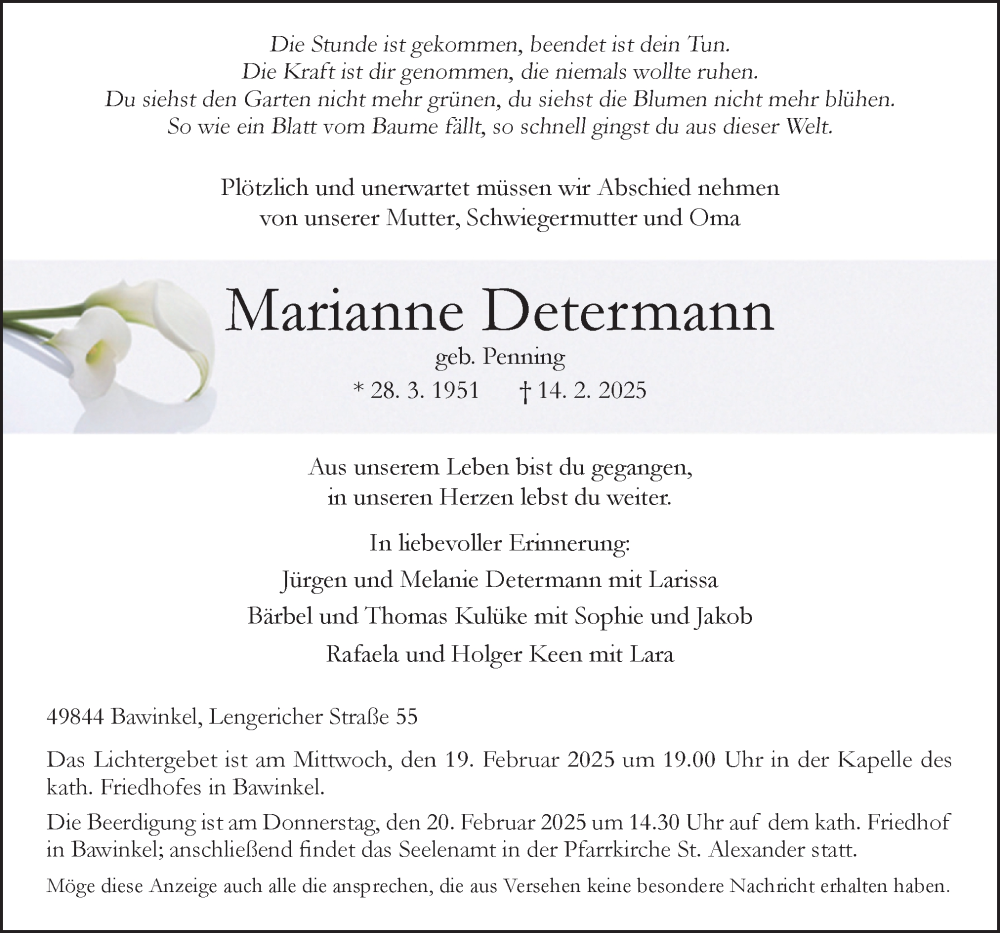 Die Stunde ist gekommen, beendet ist dein Tun.
Die Kraft ist dir genommen, die niemals wollte ruhen.
Du siehst den Garten nicht mehr grünen, du siehst die Blumen nicht mehr blühen.
So wie ein Blatt vom Baume fällt, so schnell gingst du aus dieser Welt.

Plötzlich und unerwartet müssen wir Abschied nehmen
von unserer Mutter, Schwiegermutter und Oma

Marianne Determann

geb. Penning

* 28. 3. 1951 † 14. 2. 2025

Aus unserem Leben bist du gegangen,
in unseren Herzen lebst du weiter.

In liebevoller Erinnerung:
Jürgen und Melanie Determann mit Larissa
Bärbel und Thomas Kulüke mit Sophie und Jakob
Rafaela und Holger Keen mit Lara

49844 Bawinkel, Lengericher Straße 55

Das Lichtergebet ist am Mittwoch, den 19. Februar 2025 um 19.00 Uhr in der Kapelle des kath. Friedhofes in Bawinkel.

Die Beerdigung ist am Donnerstag, den 20. Februar 2025 um 14.30 Uhr auf dem kath. Friedhof in Bawinkel; anschließend findet das Seelenamt in der Pfarrkirche St. Alexander statt.

Möge diese Anzeige auch alle die ansprechen, die aus Versehen keine besondere Nachricht erhalten haben.